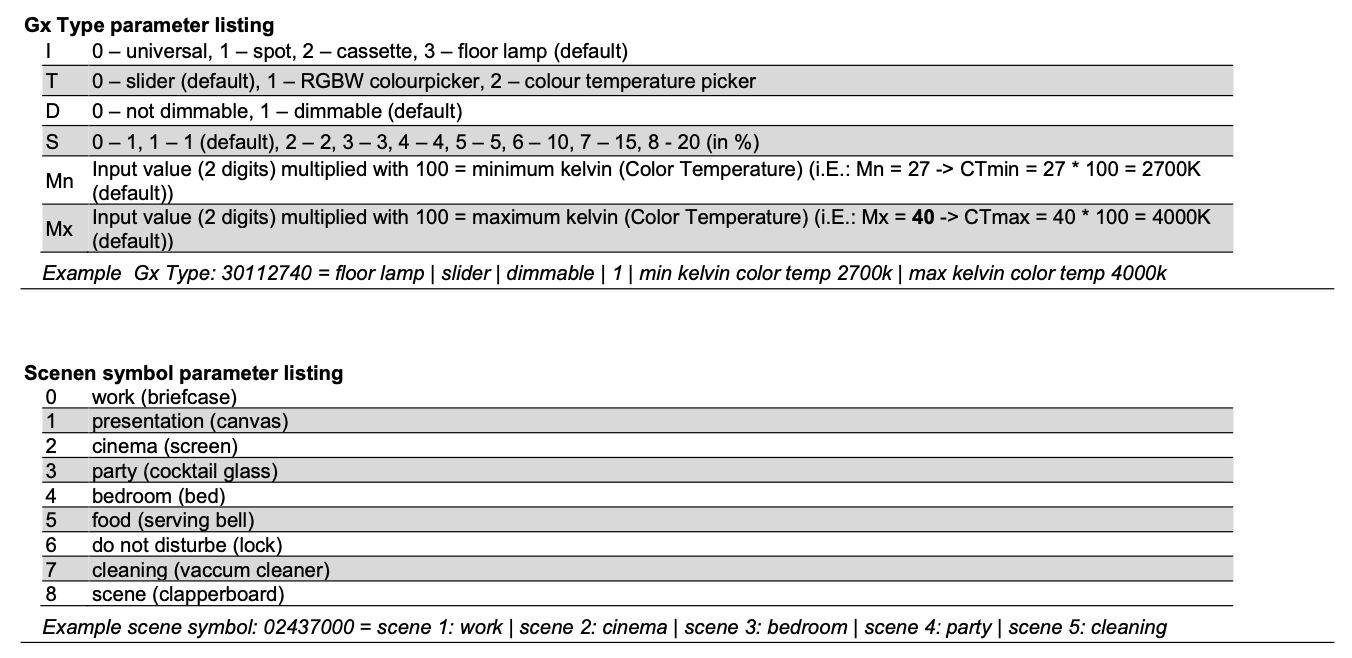 **Gx Type parameter listing**

| | |
|---|---|
| I | 0 – universal, 1 – spot, 2 – cassette, 3 – floor lamp (default) |
| T | 0 – slider (default), 1 – RGBW colourpicker, 2 – colour temperature picker |
| D | 0 – not dimmable, 1 – dimmable (default) |
| S | 0 – 1, 1 – 1 (default), 2 – 2, 3 – 3, 4 – 4, 5 – 5, 6 – 10, 7 – 15, 8 - 20 (in %) |
| Mn | Input value (2 digits) multiplied with 100 = minimum kelvin (Color Temperature) (i.E.: Mn = 27 -> CTmin = 27 * 100 = 2700K (default)) |
| Mx | Input value (2 digits) multiplied with 100 = maximum kelvin (Color Temperature) (i.E.: Mx = **40** -> CTmax = 40 * 100 = 4000K (default)) |

*Example Gx Type: 30112740 = floor lamp | slider | dimmable | 1 | min kelvin color temp 2700k | max kelvin color temp 4000k*

**Scenen symbol parameter listing**

| | |
|---|---|
| 0 | work (briefcase) |
| 1 | presentation (canvas) |
| 2 | cinema (screen) |
| 3 | party (cocktail glass) |
| 4 | bedroom (bed) |
| 5 | food (serving bell) |
| 6 | do not disturbe (lock) |
| 7 | cleaning (vaccum cleaner) |
| 8 | scene (clapperboard) |

*Example scene symbol: 02437000 = scene 1: work | scene 2: cinema | scene 3: bedroom | scene 4: party | scene 5: cleaning*